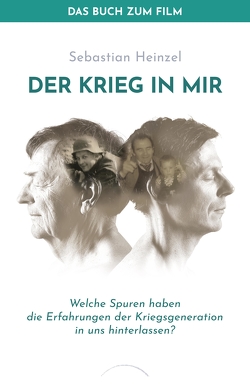 DAS BUCH ZUM FILM

Sebastian Heinzel

DER KRIEG IN MIR

Welche Spuren haben die Erfahrungen der Kriegsgeneration in uns hinterlassen?